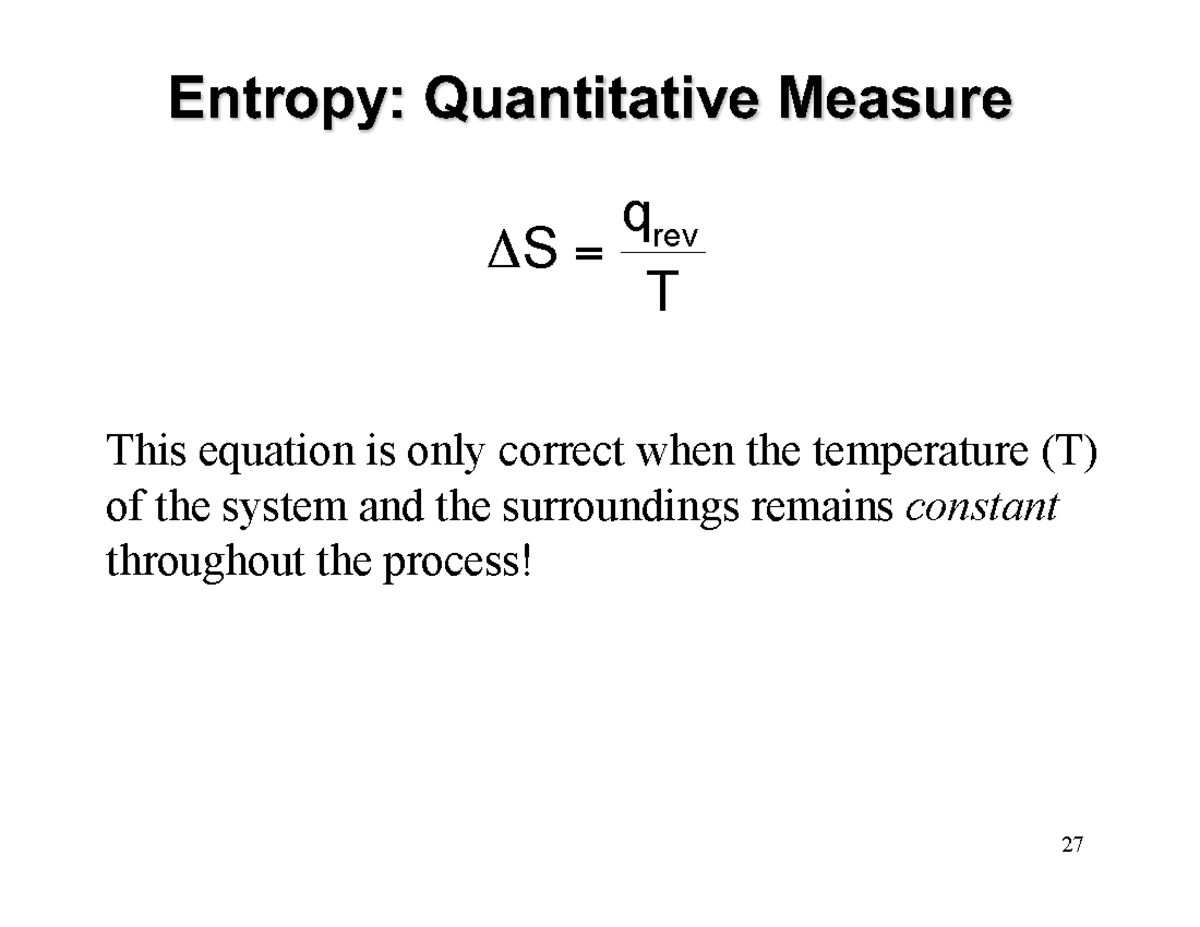 Entropy: Quantitative Measure

$\Delta S = \frac{q_{rev}}{T}$

This equation is only correct when the temperature (T) of the system and the surroundings remains constant throughout the process!

27